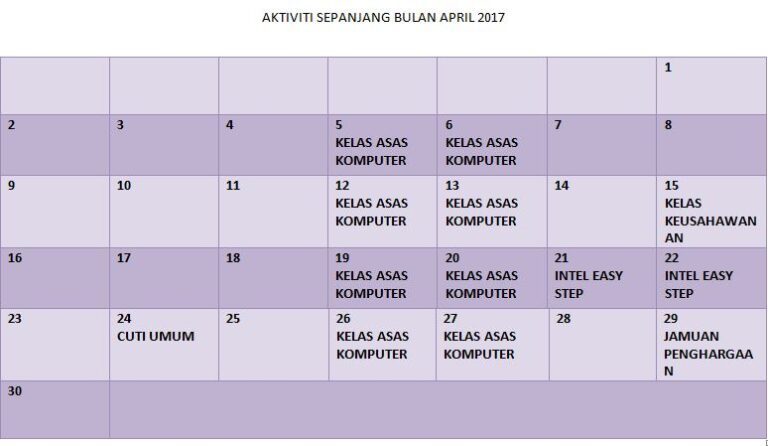 AKTIVITI SEPANJANG BULAN APRIL 2017

|  |  |  |  |  |  | 1 |
|---|---|---|---|---|---|---|
| 2 | 3 | 4 | 5 KELAS ASAS KOMPUTER | 6 KELAS ASAS KOMPUTER | 7 | 8 |
| 9 | 10 | 11 | 12 KELAS ASAS KOMPUTER | 13 KELAS ASAS KOMPUTER | 14 | 15 KELAS KEUSAHAWANAN |
| 16 | 17 | 18 | 19 KELAS ASAS KOMPUTER | 20 KELAS ASAS KOMPUTER | 21 INTEL EASY STEP | 22 INTEL EASY STEP |
| 23 | 24 CUTI UMUM | 25 | 26 KELAS ASAS KOMPUTER | 27 KELAS ASAS KOMPUTER | 28 | 29 JAMUAN PENGHARGAAN |
| 30 |  |  |  |  |  |  |